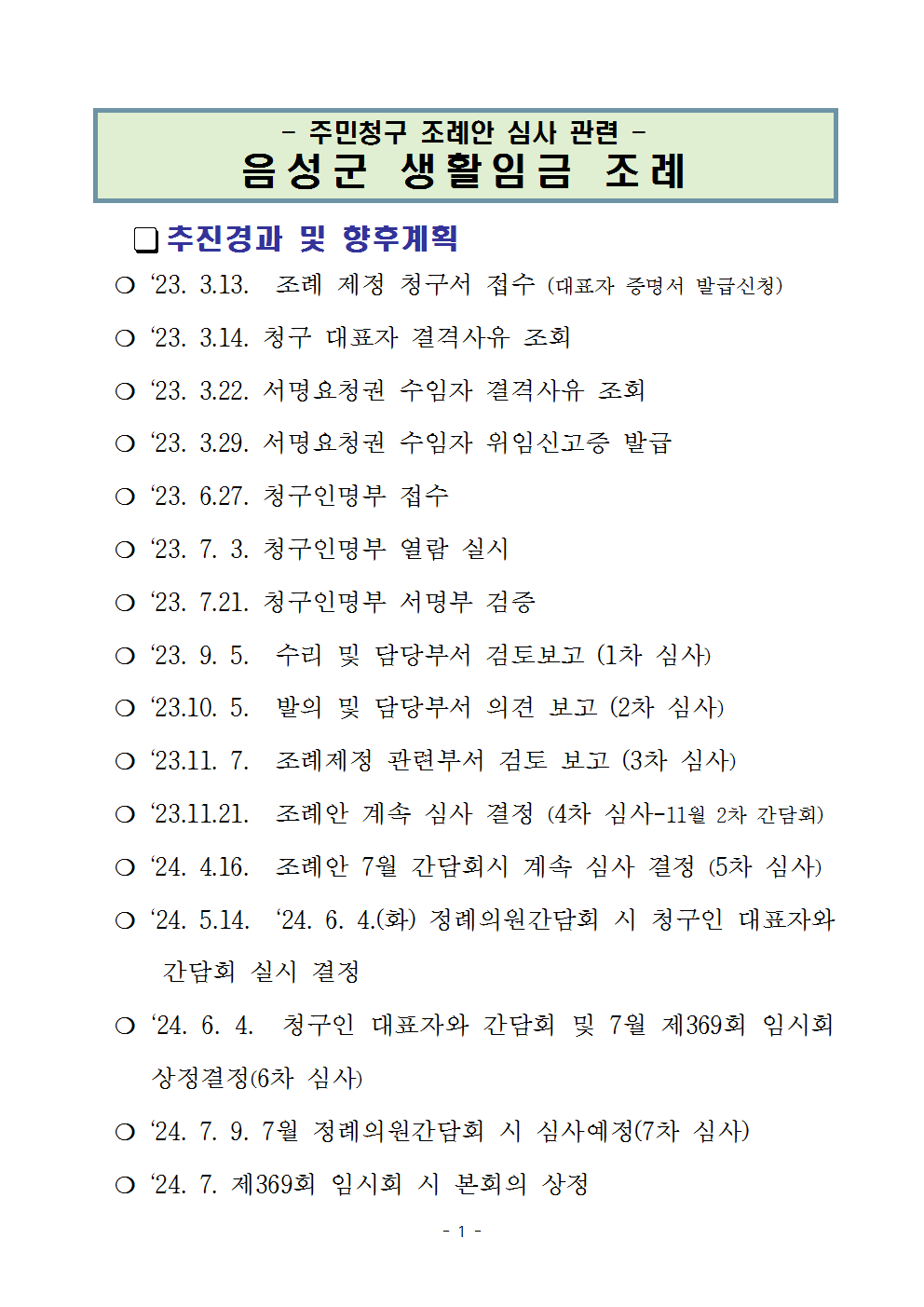 - 주민청구 조례안 심사 관련 -
음성군 생활임금 조례

❏ 추진경과 및 향후계획

○ ‘23. 3.13. 조례 제정 청구서 접수 (대표자 증명서 발급신청)

○ ‘23. 3.14. 청구 대표자 결격사유 조회

○ ‘23. 3.22. 서명요청권 수임자 결격사유 조회

○ ‘23. 3.29. 서명요청권 수임자 위임신고증 발급

○ ‘23. 6.27. 청구인명부 접수

○ ‘23. 7. 3. 청구인명부 열람 실시

○ ‘23. 7.21. 청구인명부 서명부 검증

○ ‘23. 9. 5. 수리 및 담당부서 검토보고 (1차 심사)

○ ‘23.10. 5. 발의 및 담당부서 의견 보고 (2차 심사)

○ ‘23.11. 7. 조례제정 관련부서 검토 보고 (3차 심사)

○ ‘23.11.21. 조례안 계속 심사 결정 (4차 심사-11월 2차 간담회)

○ ‘24. 4.16. 조례안 7월 간담회시 계속 심사 결정 (5차 심사)

○ ‘24. 5.14. ‘24. 6. 4.(화) 정례의원간담회 시 청구인 대표자와 간담회 실시 결정

○ ‘24. 6. 4. 청구인 대표자와 간담회 및 7월 제369회 임시회 상정결정(6차 심사)

○ ‘24. 7. 9. 7월 정례의원간담회 시 심사예정(7차 심사)

○ ‘24. 7. 제369회 임시회 시 본회의 상정

- 1 -